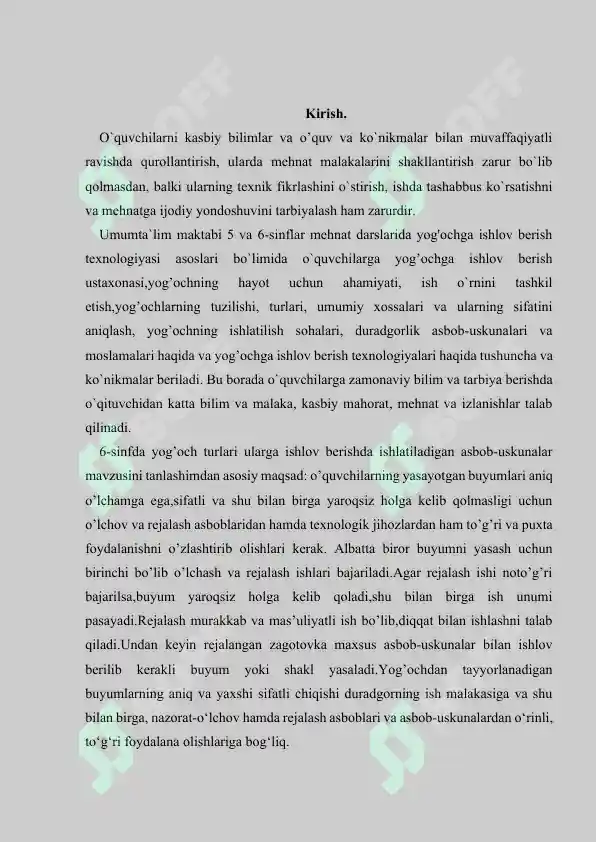 Kirish.

O`quvchilarni kasbiy bilimlar va o'quv va ko`nikmalar bilan muvaffaqiyatli ravishda qurollantirish, ularda mehnat malakalarini shakllantirish zarur bo`lib qolmasdan, balki ularning texnik fikrlashini o`stirish, ishda tashabbus ko`rsatishni va mehnatga ijodiy yondoshuvini tarbiyalash ham zarurdir.

Umumta`lim maktabi 5 va 6-sinflar mehnat darslarida yog'ochga ishlov berish texnologiyasi asoslari bo`limida o`quvchilarga yog'ochga ishlov berish ustaxonasi,yog'ochning hayot uchun ahamiyati, ish o`rnini tashkil etish,yog'ochlarning tuzilishi, turlari, umumiy xossalari va ularning sifatini aniqlash, yog'ochning ishlatilish sohalari, duradgorlik asbob-uskunalari va moslamalari haqida va yog'ochga ishlov berish texnologiyalari haqida tushuncha va ko`nikmalar beriladi. Bu borada o`quvchilarga zamonaviy bilim va tarbiya berishda o`qituvchidan katta bilim va malaka, kasbiy mahorat, mehnat va izlanishlar talab qilinadi.

6-sinfda yog'och turlari ularga ishlov berishda ishlatiladigan asbob-uskunalar mavzusini tanlashimdan asosiy maqsad: o'quvchilarning yasayotgan buyumlari aniq o'lchamga ega,sifatli va shu bilan birga yaroqsiz holga kelib qolmasligi uchun o'lchov va rejalash asboblaridan hamda texnologik jihozlardan ham to'g'ri va puxta foydalanishni o'zlashtirib olishlari kerak. Albatta biror buyumni yasash uchun birinchi bo'lib o'lchash va rejalash ishlari bajariladi.Agar rejalash ishi noto'g'ri bajarilsa,buyum yaroqsiz holga kelib qoladi,shu bilan birga ish unumi pasayadi.Rejalash murakkab va mas'uliyatli ish bo'lib,diqqat bilan ishlashni talab qiladi.Undan keyin rejalangan zagotovka maxsus asbob-uskunalar bilan ishlov berilib kerakli buyum yoki shakl yasaladi.Yog'ochdan tayyorlanadigan buyumlarning aniq va yaxshi sifatli chiqishi duradgorning ish malakasiga va shu bilan birga, nazorat-o'lchov hamda rejalash asboblari va asbob-uskunalardan o'rinli, to'g'ri foydalana olishlariga bog'liq.